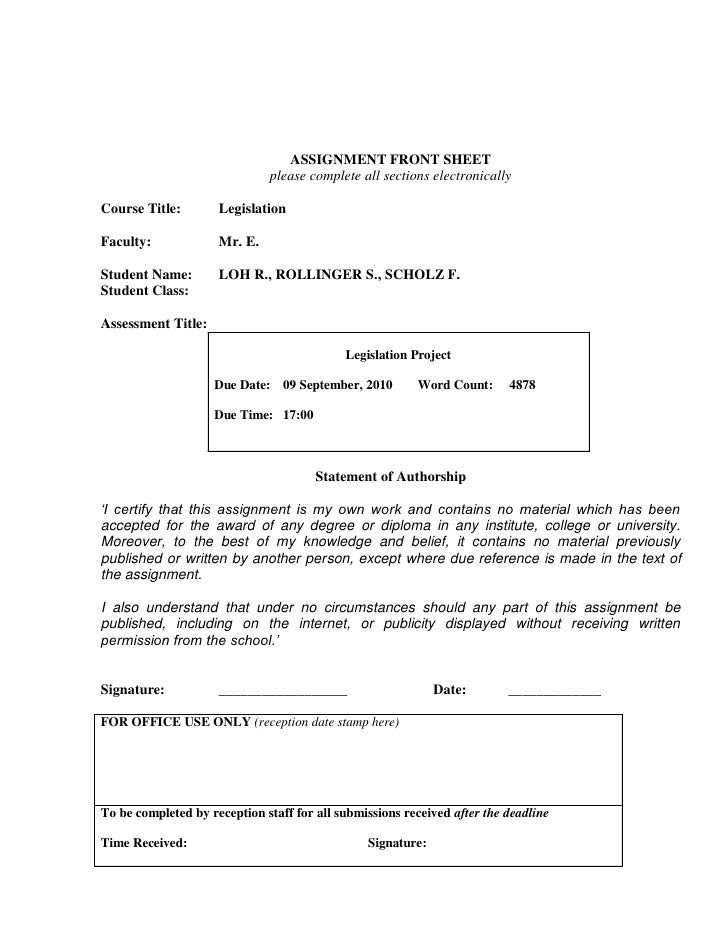 ASSIGNMENT FRONT SHEET
please complete all sections electronically

Course Title: Legislation

Faculty: Mr. E.

Student Name: LOH R., ROLLINGER S., SCHOLZ F.
Student Class:

Assessment Title:

Legislation Project

Due Date: 09 September, 2010 Word Count: 4878

Due Time: 17:00

Statement of Authorship

'I certify that this assignment is my own work and contains no material which has been accepted for the award of any degree or diploma in any institute, college or university. Moreover, to the best of my knowledge and belief, it contains no material previously published or written by another person, except where due reference is made in the text of the assignment.

I also understand that under no circumstances should any part of this assignment be published, including on the internet, or publicity displayed without receiving written permission from the school.'

Signature: _________________ Date: ____________

FOR OFFICE USE ONLY (reception date stamp here)

To be completed by reception staff for all submissions received after the deadline

Time Received: Signature: